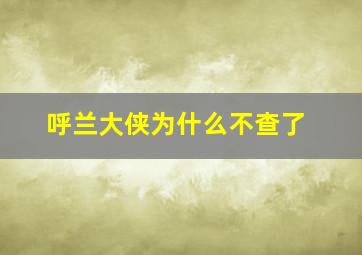 呼兰大侠为什么不查了